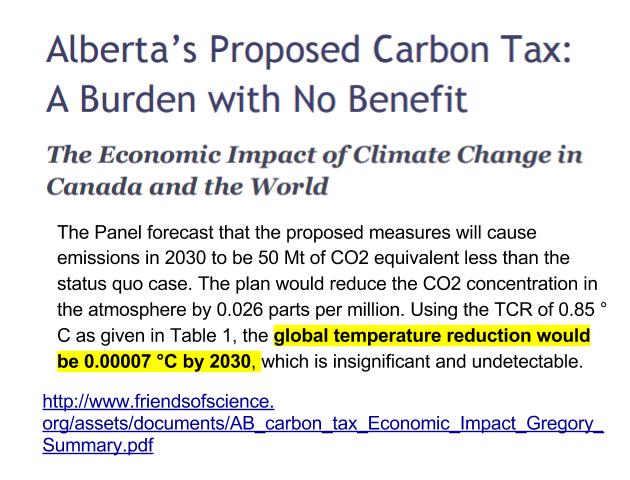 Alberta's Proposed Carbon Tax:
A Burden with No Benefit

The Economic Impact of Climate Change in Canada and the World

The Panel forecast that the proposed measures will cause emissions in 2030 to be 50 Mt of CO2 equivalent less than the status quo case. The plan would reduce the CO2 concentration in the atmosphere by 0.026 parts per million. Using the TCR of 0.85 ° C as given in Table 1, the global temperature reduction would be 0.00007 °C by 2030, which is insignificant and undetectable.

http://www.friendsofscience.org/assets/documents/AB_carbon_tax_Economic_Impact_Gregory_Summary.pdf